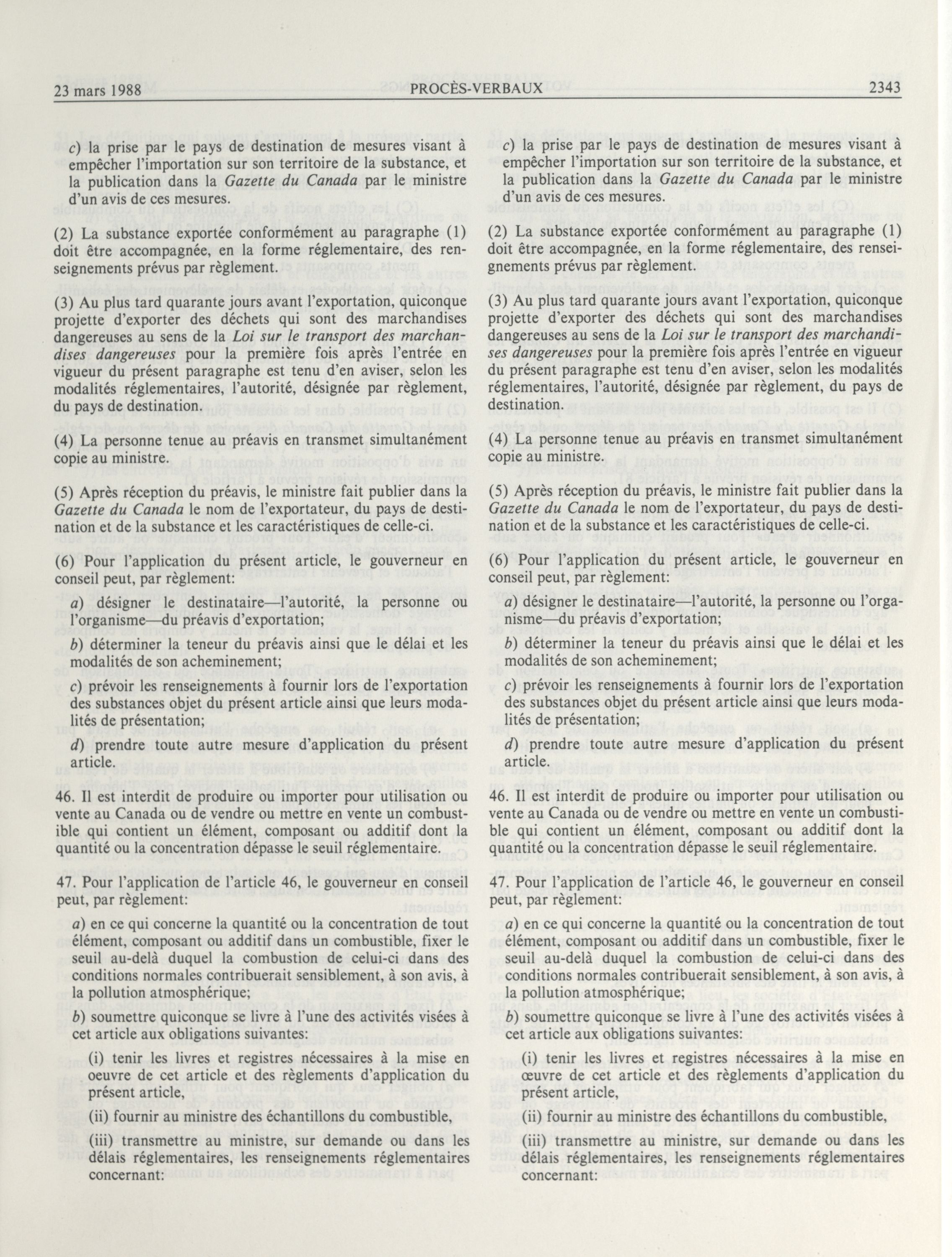 23 mars 1988 PROCÈS-VERBAUX 2343

c) la prise par le pays de destination de mesures visant à empêcher l'importation sur son territoire de la substance, et la publication dans la Gazette du Canada par le ministre d'un avis de ces mesures.

(2) La substance exportée conformément au paragraphe (1) doit être accompagnée, en la forme réglementaire, des renseignements prévus par règlement.

(3) Au plus tard quarante jours avant l'exportation, quiconque projette d'exporter des déchets qui sont des marchandises dangereuses au sens de la Loi sur le transport des marchandises dangereuses pour la première fois après l'entrée en vigueur du présent paragraphe est tenu d'en aviser, selon les modalités réglementaires, l'autorité, désignée par règlement, du pays de destination.

(4) La personne tenue au préavis en transmet simultanément copie au ministre.

(5) Après réception du préavis, le ministre fait publier dans la Gazette du Canada le nom de l'exportateur, du pays de destination et de la substance et les caractéristiques de celle-ci.

(6) Pour l'application du présent article, le gouverneur en conseil peut, par règlement:

a) désigner le destinataire—l'autorité, la personne ou l'organisme—du préavis d'exportation;

b) déterminer la teneur du préavis ainsi que le délai et les modalités de son acheminement;

c) prévoir les renseignements à fournir lors de l'exportation des substances objet du présent article ainsi que leurs modalités de présentation;

d) prendre toute autre mesure d'application du présent article.

46. Il est interdit de produire ou importer pour utilisation ou vente au Canada ou de vendre ou mettre en vente un combustible qui contient un élément, composant ou additif dont la quantité ou la concentration dépasse le seuil réglementaire.

47. Pour l'application de l'article 46, le gouverneur en conseil peut, par règlement:

a) en ce qui concerne la quantité ou la concentration de tout élément, composant ou additif dans un combustible, fixer le seuil au-delà duquel la combustion de celui-ci dans des conditions normales contribuerait sensiblement, à son avis, à la pollution atmosphérique;

b) soumettre quiconque se livre à l'une des activités visées à cet article aux obligations suivantes:

(i) tenir les livres et registres nécessaires à la mise en oeuvre de cet article et des règlements d'application du présent article,

(ii) fournir au ministre des échantillons du combustible,

(iii) transmettre au ministre, sur demande ou dans les délais réglementaires, les renseignements réglementaires concernant:

c) la prise par le pays de destination de mesures visant à empêcher l'importation sur son territoire de la substance, et la publication dans la Gazette du Canada par le ministre d'un avis de ces mesures.

(2) La substance exportée conformément au paragraphe (1) doit être accompagnée, en la forme réglementaire, des renseignements prévus par règlement.

(3) Au plus tard quarante jours avant l'exportation, quiconque projette d'exporter des déchets qui sont des marchandises dangereuses au sens de la Loi sur le transport des marchandises dangereuses pour la première fois après l'entrée en vigueur du présent paragraphe est tenu d'en aviser, selon les modalités réglementaires, l'autorité, désignée par règlement, du pays de destination.

(4) La personne tenue au préavis en transmet simultanément copie au ministre.

(5) Après réception du préavis, le ministre fait publier dans la Gazette du Canada le nom de l'exportateur, du pays de destination et de la substance et les caractéristiques de celle-ci.

(6) Pour l'application du présent article, le gouverneur en conseil peut, par règlement:

a) désigner le destinataire—l'autorité, la personne ou l'organisme—du préavis d'exportation;

b) déterminer la teneur du préavis ainsi que le délai et les modalités de son acheminement;

c) prévoir les renseignements à fournir lors de l'exportation des substances objet du présent article ainsi que leurs modalités de présentation;

d) prendre toute autre mesure d'application du présent article.

46. Il est interdit de produire ou importer pour utilisation ou vente au Canada ou de vendre ou mettre en vente un combustible qui contient un élément, composant ou additif dont la quantité ou la concentration dépasse le seuil réglementaire.

47. Pour l'application de l'article 46, le gouverneur en conseil peut, par règlement:

a) en ce qui concerne la quantité ou la concentration de tout élément, composant ou additif dans un combustible, fixer le seuil au-delà duquel la combustion de celui-ci dans des conditions normales contribuerait sensiblement, à son avis, à la pollution atmosphérique;

b) soumettre quiconque se livre à l'une des activités visées à cet article aux obligations suivantes:

(i) tenir les livres et registres nécessaires à la mise en œuvre de cet article et des règlements d'application du présent article,

(ii) fournir au ministre des échantillons du combustible,

(iii) transmettre au ministre, sur demande ou dans les délais réglementaires, les renseignements réglementaires concernant: